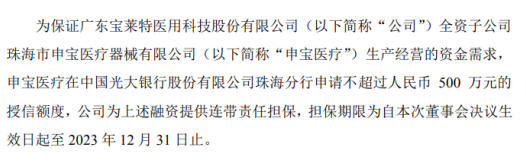 为保证广东宝莱特医用科技股份有限公司（以下简称“公司”）全资子公司珠海市申宝医疗器械有限公司（以下简称“申宝医疗”）生产经营的资金需求，申宝医疗在中国光大银行股份有限公司珠海分行申请不超过人民币 500 万元的授信额度，公司为上述融资提供连带责任担保，担保期限为自本次董事会决议生效日起至 2023 年 12 月 31 日止。